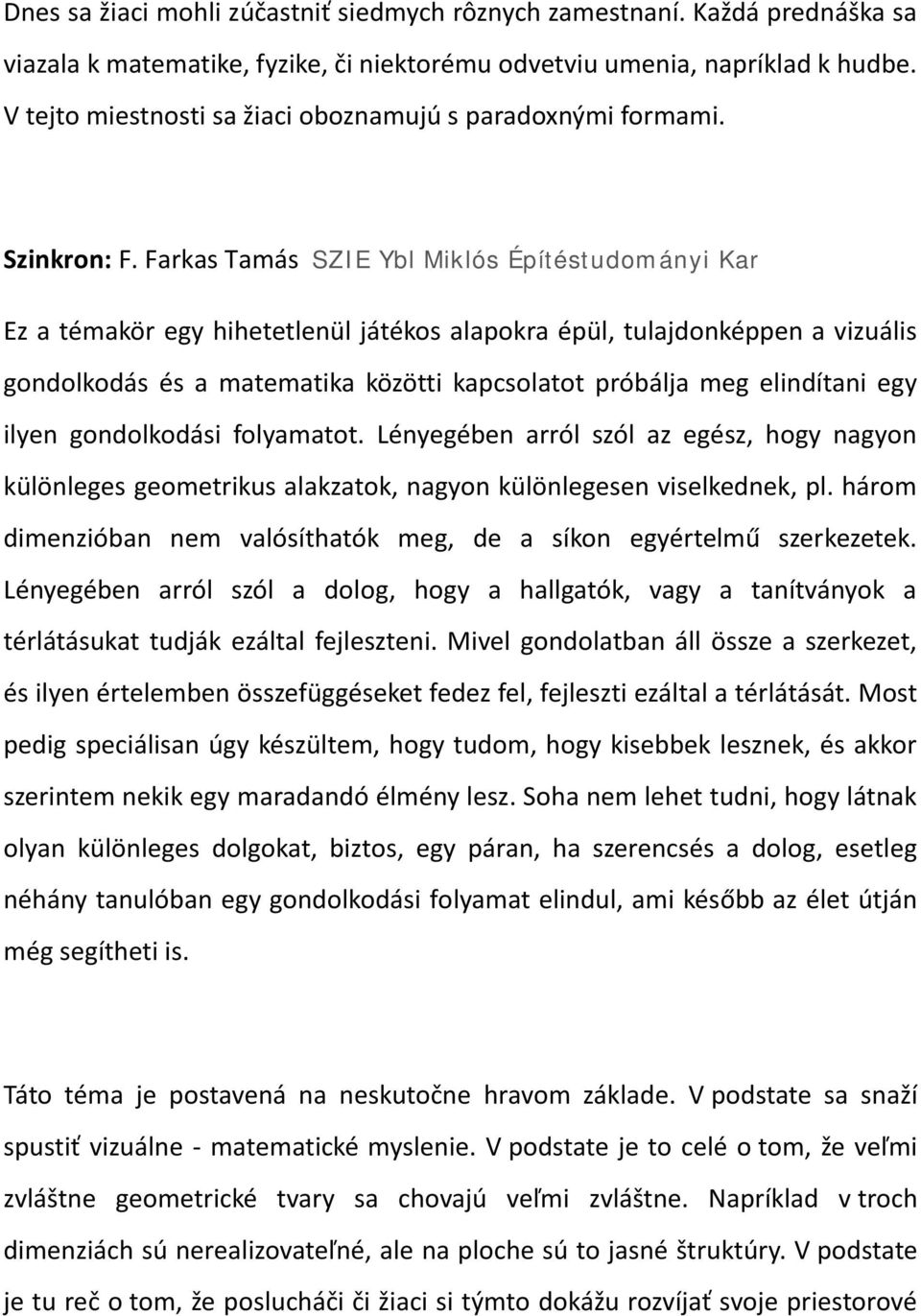 Dnes sa žiaci mohli zúčastniť siedmych rôznych zamestnaní. Každá prednáška sa viazala k matematike, fyzike, či niektorému odvetviu umenia, napríklad k hudbe. V tejto miestnosti sa žiaci oboznamujú s paradoxnými formami.

Szinkron: F. Farkas Tamás SZIE Ybl Miklós Építéstudományi Kar

Ez a témakör egy hihetetlenül játékos alapokra épül, tulajdonképpen a vizuális gondolkodás és a matematika közötti kapcsolatot próbálja meg elindítani egy ilyen gondolkodási folyamatot. Lényegében arról szól az egész, hogy nagyon különleges geometrikus alakzatok, nagyon különlegesen viselkednek, pl. három dimenzióban nem valósíthatók meg, de a síkon egyértelmű szerkezetek. Lényegében arról szól a dolog, hogy a hallgatók, vagy a tanítványok a térlátásukat tudják ezáltal fejleszteni. Mivel gondolatban áll össze a szerkezet, és ilyen értelemben összefüggéseket fedez fel, fejleszti ezáltal a térlátását. Most pedig speciálisan úgy készültem, hogy tudom, hogy kisebbek lesznek, és akkor szerintem nekik egy maradandó élmény lesz. Soha nem lehet tudni, hogy látnak olyan különleges dolgokat, biztos, egy páran, ha szerencsés a dolog, esetleg néhány tanulóban egy gondolkodási folyamat elindul, ami később az élet útján még segítheti is.

Táto téma je postavená na neskutočne hravom základe. V podstate sa snaží spustiť vizuálne - matematické myslenie. V podstate je to celé o tom, že veľmi zvláštne geometrické tvary sa chovajú veľmi zvláštne. Napríklad v troch dimenziách sú nerealizovateľné, ale na ploche sú to jasné štruktúry. V podstate je tu reč o tom, že poslucháči či žiaci si týmto dokážu rozvíjať svoje priestorové